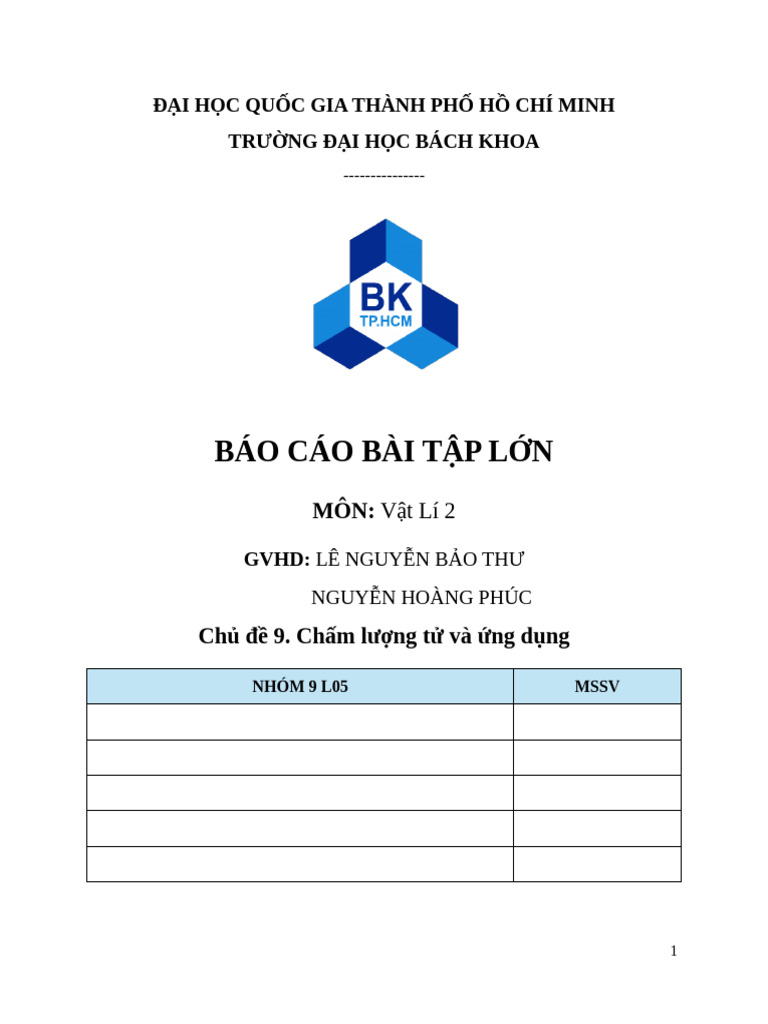 ĐẠI HỌC QUỐC GIA THÀNH PHỐ HỒ CHÍ MINH
TRƯỜNG ĐẠI HỌC BÁCH KHOA

---------------

BK
TP.HCM

BÁO CÁO BÀI TẬP LỚN

MÔN: Vật Lí 2

GVHD: LÊ NGUYỄN BẢO THƯ
NGUYỄN HOÀNG PHÚC

Chủ đề 9. Chấm lượng tử và ứng dụng

| NHÓM 9 L05 | MSSV |
|---|---|
| | |
| | |
| | |
| | |
| | |

1